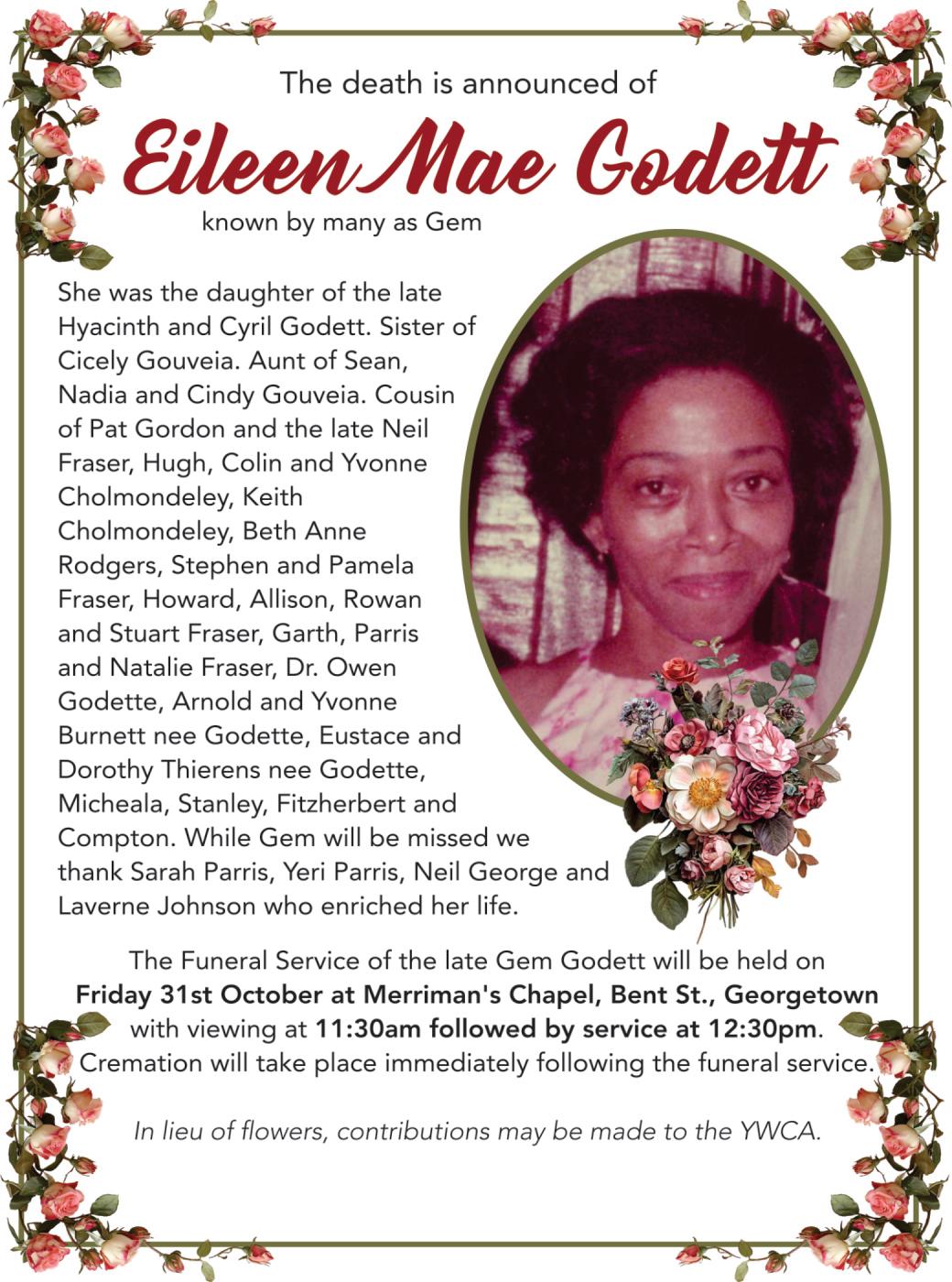 The death is announced of

Eileen Mae Godett

known by many as Gem

She was the daughter of the late Hyacinth and Cyril Godett. Sister of Cicely Gouveia. Aunt of Sean, Nadia and Cindy Gouveia. Cousin of Pat Gordon and the late Neil Fraser, Hugh, Colin and Yvonne Cholmondeley, Keith Cholmondeley, Beth Anne Rodgers, Stephen and Pamela Fraser, Howard, Allison, Rowan and Stuart Fraser, Garth, Parris and Natalie Fraser, Dr. Owen Godette, Arnold and Yvonne Burnett nee Godette, Eustace and Dorothy Thierens nee Godette, Micheala, Stanley, Fitzherbert and Compton. While Gem will be missed we thank Sarah Parris, Yeri Parris, Neil George and Laverne Johnson who enriched her life.

The Funeral Service of the late Gem Godett will be held on Friday 31st October at Merriman's Chapel, Bent St., Georgetown with viewing at 11:30am followed by service at 12:30pm. Cremation will take place immediately following the funeral service.

In lieu of flowers, contributions may be made to the YWCA.